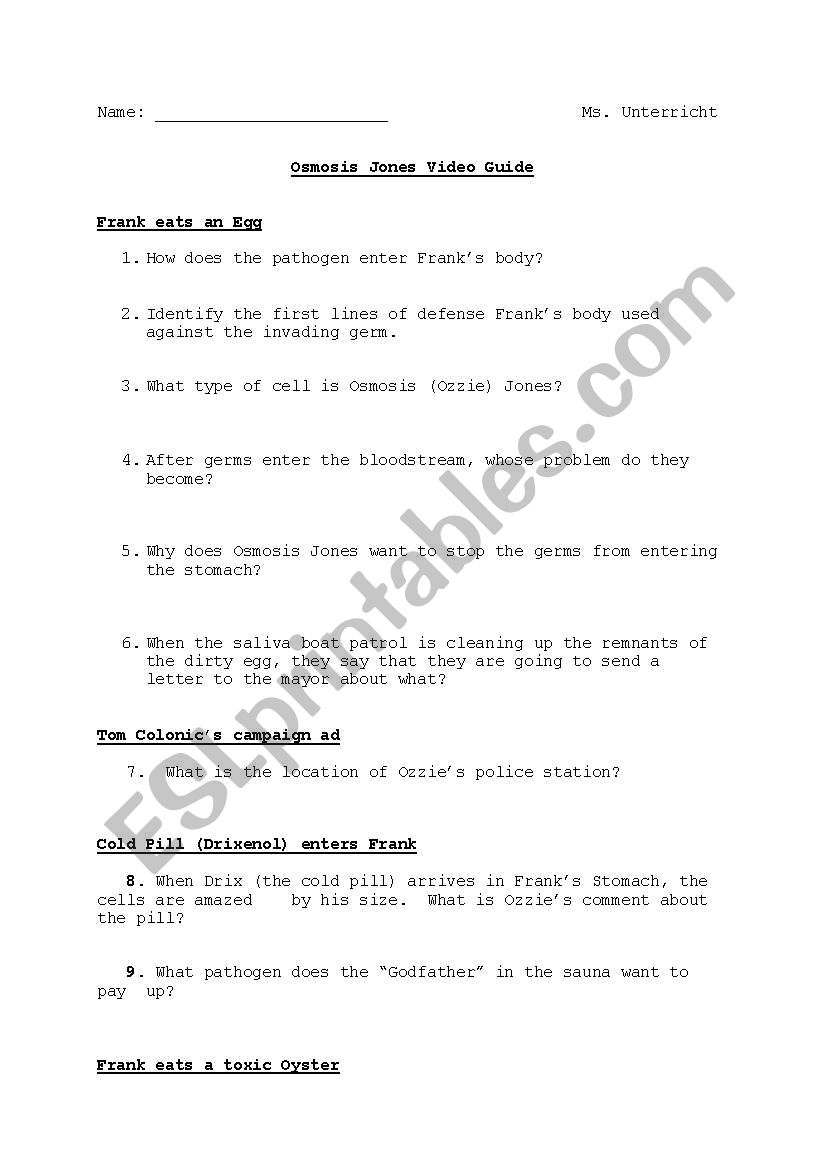 Name: ______________________ Ms. Unterricht

Osmosis Jones Video Guide

Frank eats an Egg

1. How does the pathogen enter Frank's body?

2. Identify the first lines of defense Frank's body used against the invading germ.

3. What type of cell is Osmosis (Ozzie) Jones?

4. After germs enter the bloodstream, whose problem do they become?

5. Why does Osmosis Jones want to stop the germs from entering the stomach?

6. When the saliva boat patrol is cleaning up the remnants of the dirty egg, they say that they are going to send a letter to the mayor about what?

Tom Colonic's campaign ad

7. What is the location of Ozzie's police station?

Cold Pill (Drixenol) enters Frank

8. When Drix (the cold pill) arrives in Frank's Stomach, the cells are amazed by his size. What is Ozzie's comment about the pill?

9. What pathogen does the "Godfather" in the sauna want to pay up?

Frank eats a toxic Oyster

ESLprintables.com